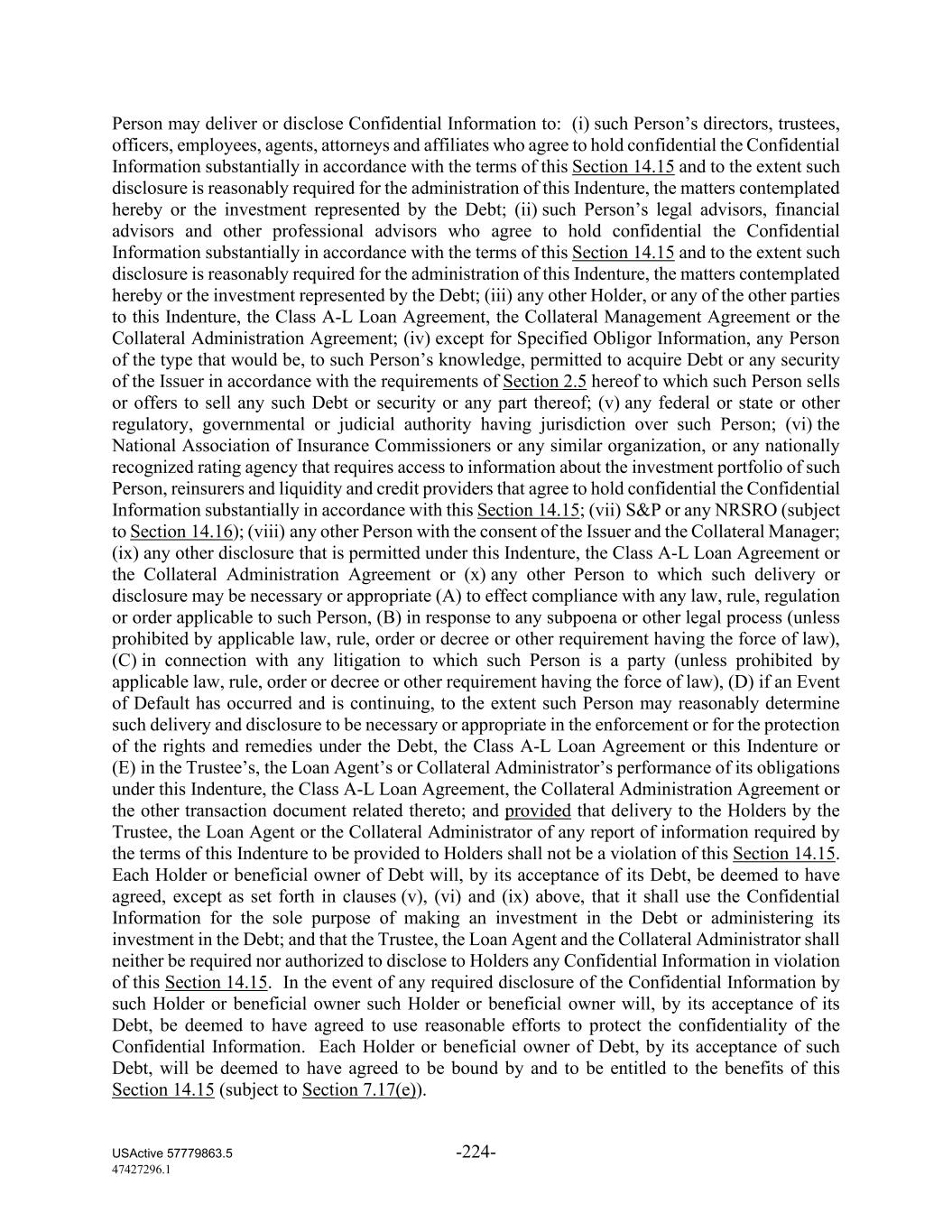 Person may deliver or disclose Confidential Information to: (i) such Person's directors, trustees, officers, employees, agents, attorneys and affiliates who agree to hold confidential the Confidential Information substantially in accordance with the terms of this Section 14.15 and to the extent such disclosure is reasonably required for the administration of this Indenture, the matters contemplated hereby or the investment represented by the Debt; (ii) such Person's legal advisors, financial advisors and other professional advisors who agree to hold confidential the Confidential Information substantially in accordance with the terms of this Section 14.15 and to the extent such disclosure is reasonably required for the administration of this Indenture, the matters contemplated hereby or the investment represented by the Debt; (iii) any other Holder, or any of the other parties to this Indenture, the Class A-L Loan Agreement, the Collateral Management Agreement or the Collateral Administration Agreement; (iv) except for Specified Obligor Information, any Person of the type that would be, to such Person's knowledge, permitted to acquire Debt or any security of the Issuer in accordance with the requirements of Section 2.5 hereof to which such Person sells or offers to sell any such Debt or security or any part thereof; (v) any federal or state or other regulatory, governmental or judicial authority having jurisdiction over such Person; (vi) the National Association of Insurance Commissioners or any similar organization, or any nationally recognized rating agency that requires access to information about the investment portfolio of such Person, reinsurers and liquidity and credit providers that agree to hold confidential the Confidential Information substantially in accordance with this Section 14.15; (vii) S&P or any NRSRO (subject to Section 14.16); (viii) any other Person with the consent of the Issuer and the Collateral Manager; (ix) any other disclosure that is permitted under this Indenture, the Class A-L Loan Agreement or the Collateral Administration Agreement or (x) any other Person to which such delivery or disclosure may be necessary or appropriate (A) to effect compliance with any law, rule, regulation or order applicable to such Person, (B) in response to any subpoena or other legal process (unless prohibited by applicable law, rule, order or decree or other requirement having the force of law), (C) in connection with any litigation to which such Person is a party (unless prohibited by applicable law, rule, order or decree or other requirement having the force of law), (D) if an Event of Default has occurred and is continuing, to the extent such Person may reasonably determine such delivery and disclosure to be necessary or appropriate in the enforcement or for the protection of the rights and remedies under the Debt, the Class A-L Loan Agreement or this Indenture or (E) in the Trustee's, the Loan Agent's or Collateral Administrator's performance of its obligations under this Indenture, the Class A-L Loan Agreement, the Collateral Administration Agreement or the other transaction document related thereto; and provided that delivery to the Holders by the Trustee, the Loan Agent or the Collateral Administrator of any report of information required by the terms of this Indenture to be provided to Holders shall not be a violation of this Section 14.15. Each Holder or beneficial owner of Debt will, by its acceptance of its Debt, be deemed to have agreed, except as set forth in clauses (v), (vi) and (ix) above, that it shall use the Confidential Information for the sole purpose of making an investment in the Debt or administering its investment in the Debt; and that the Trustee, the Loan Agent and the Collateral Administrator shall neither be required nor authorized to disclose to Holders any Confidential Information in violation of this Section 14.15. In the event of any required disclosure of the Confidential Information by such Holder or beneficial owner such Holder or beneficial owner will, by its acceptance of its Debt, be deemed to have agreed to use reasonable efforts to protect the confidentiality of the Confidential Information. Each Holder or beneficial owner of Debt, by its acceptance of such Debt, will be deemed to have agreed to be bound by and to be entitled to the benefits of this Section 14.15 (subject to Section 7.17(e)).

USActive 57779863.5
47427296.1

-224-